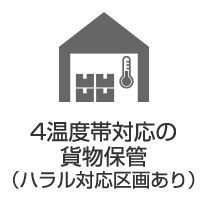 4温度帯対応の
貨物保管
（ハラル対応区画あり）